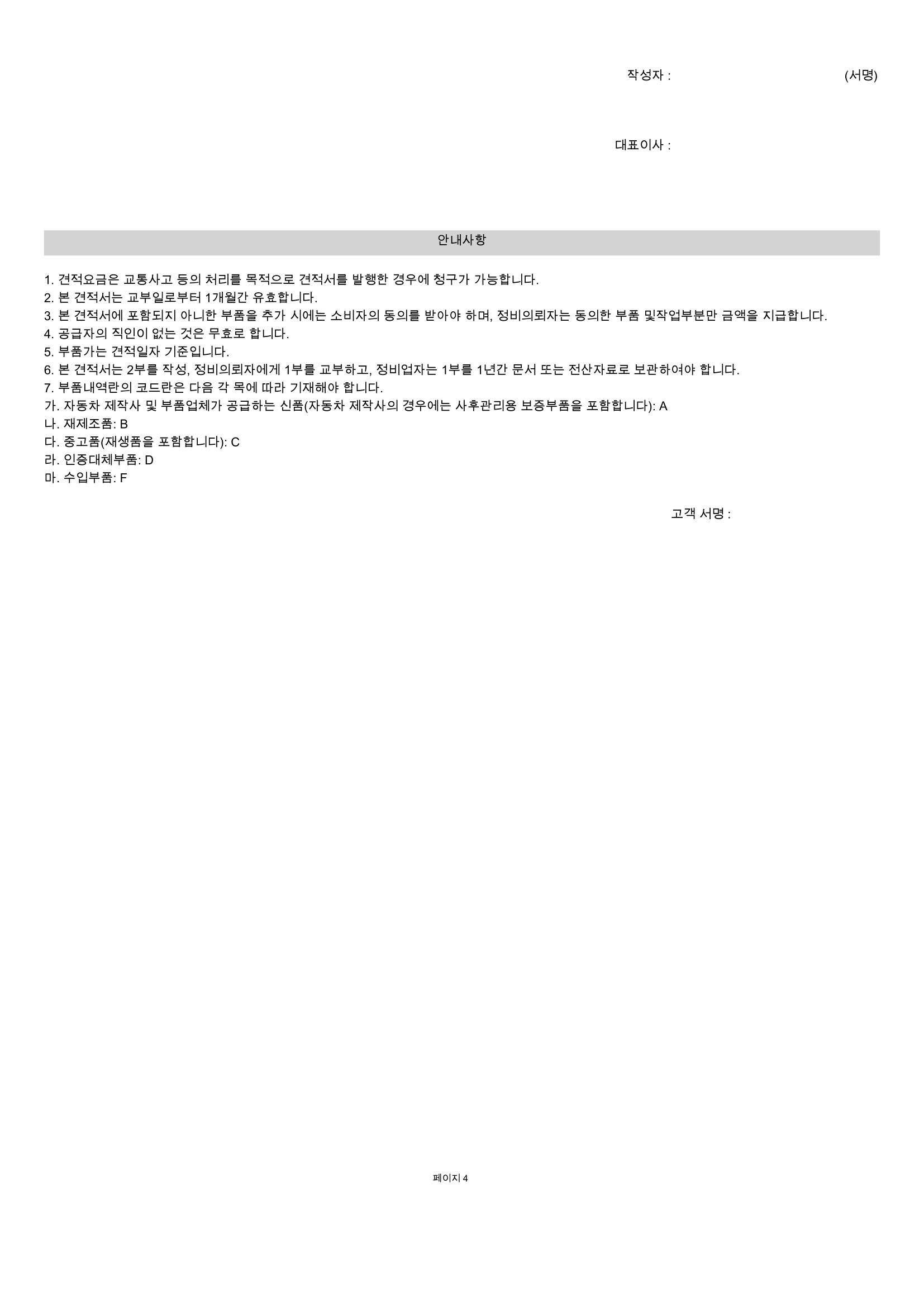 작성자 : (서명)

대표이사 :

안내사항

1. 견적요금은 교통사고 등의 처리를 목적으로 견적서를 발행한 경우에 청구가 가능합니다.
2. 본 견적서는 교부일로부터 1개월간 유효합니다.
3. 본 견적서에 포함되지 아니한 부품을 추가 시에는 소비자의 동의를 받아야 하며, 정비의뢰자는 동의한 부품 및작업부분만 금액을 지급합니다.
4. 공급자의 직인이 없는 것은 무효로 합니다.
5. 부품가는 견적일자 기준입니다.
6. 본 견적서는 2부를 작성, 정비의뢰자에게 1부를 교부하고, 정비업자는 1부를 1년간 문서 또는 전산자료로 보관하여야 합니다.
7. 부품내역란의 코드란은 다음 각 목에 따라 기재해야 합니다.
가. 자동차 제작사 및 부품업체가 공급하는 신품(자동차 제작사의 경우에는 사후관리용 보증부품을 포함합니다): A
나. 재제조품: B
다. 중고품(재생품을 포함합니다): C
라. 인증대체부품: D
마. 수입부품: F

고객 서명 :

페이지 4